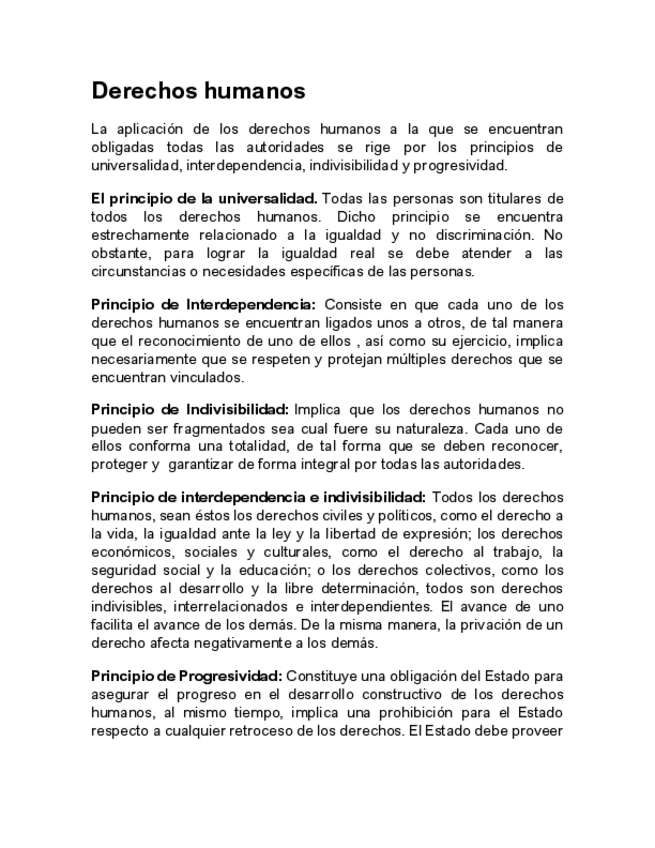 Derechos humanos

La aplicación de los derechos humanos a la que se encuentran obligadas todas las autoridades se rige por los principios de universalidad, interdependencia, indivisibilidad y progresividad.

El principio de la universalidad. Todas las personas son titulares de todos los derechos humanos. Dicho principio se encuentra estrechamente relacionado a la igualdad y no discriminación. No obstante, para lograr la igualdad real se debe atender a las circunstancias o necesidades específicas de las personas.

Principio de Interdependencia: Consiste en que cada uno de los derechos humanos se encuentran ligados unos a otros, de tal manera que el reconocimiento de uno de ellos , así como su ejercicio, implica necesariamente que se respeten y protejan múltiples derechos que se encuentran vinculados.

Principio de Indivisibilidad: Implica que los derechos humanos no pueden ser fragmentados sea cual fuere su naturaleza. Cada uno de ellos conforma una totalidad, de tal forma que se deben reconocer, proteger y garantizar de forma integral por todas las autoridades.

Principio de interdependencia e indivisibilidad: Todos los derechos humanos, sean éstos los derechos civiles y políticos, como el derecho a la vida, la igualdad ante la ley y la libertad de expresión; los derechos económicos, sociales y culturales, como el derecho al trabajo, la seguridad social y la educación; o los derechos colectivos, como los derechos al desarrollo y la libre determinación, todos son derechos indivisibles, interrelacionados e interdependientes. El avance de uno facilita el avance de los demás. De la misma manera, la privación de un derecho afecta negativamente a los demás.

Principio de Progresividad: Constituye una obligación del Estado para asegurar el progreso en el desarrollo constructivo de los derechos humanos, al mismo tiempo, implica una prohibición para el Estado respecto a cualquier retroceso de los derechos. El Estado debe proveer